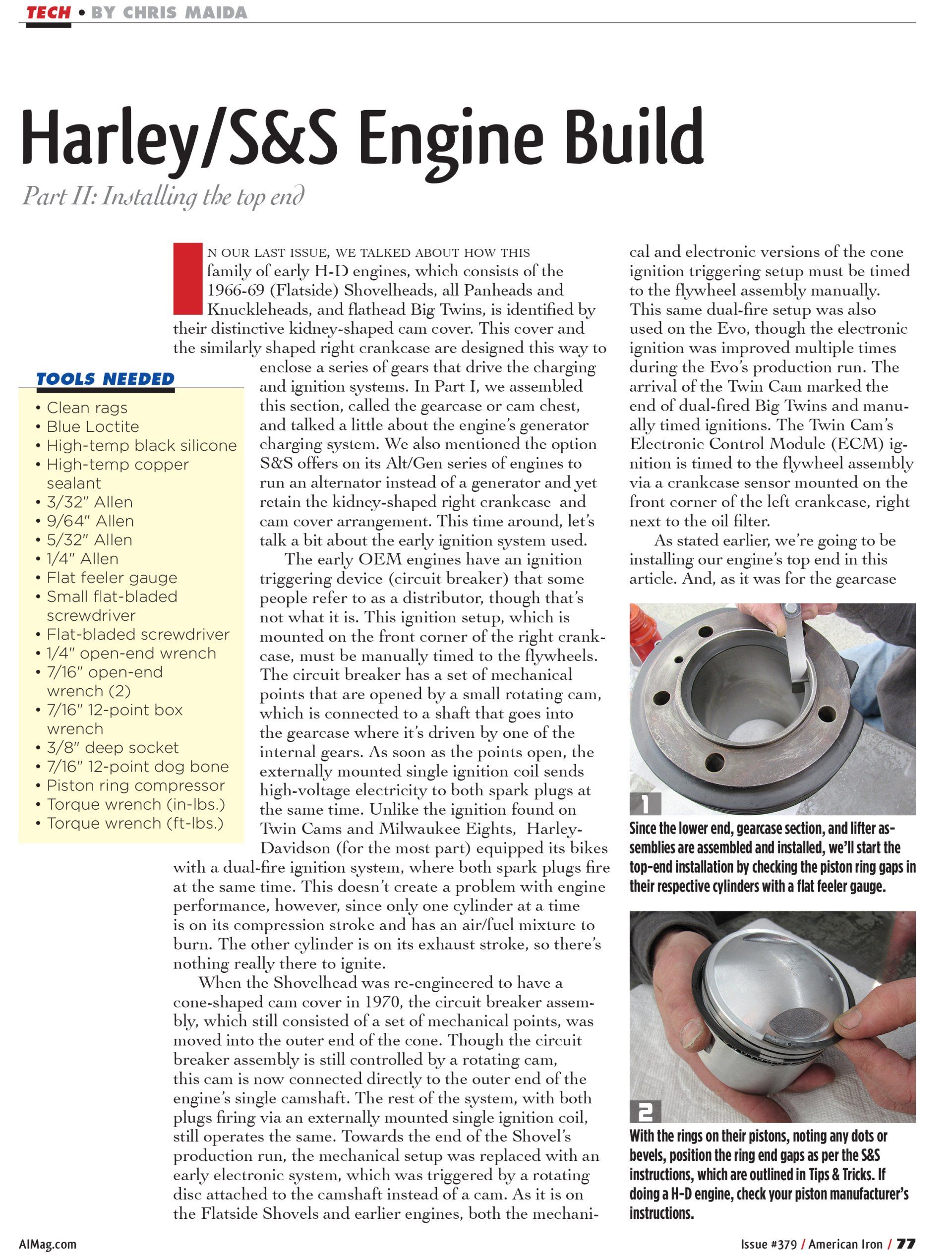 TECH • BY CHRIS MAIDA

Harley/S&S Engine Build

Part II: Installing the top end

IN OUR LAST ISSUE, WE TALKED ABOUT HOW THIS family of early H-D engines, which consists of the 1966-69 (Flatside) Shovelheads, all Panheads and Knuckleheads, and flathead Big Twins, is identified by their distinctive kidney-shaped cam cover. This cover and the similarly shaped right crankcase are designed this way to enclose a series of gears that drive the charging and ignition systems. In Part I, we assembled this section, called the gearcase or cam chest, and talked a little about the engine's generator charging system. We also mentioned the option S&S offers on its Alt/Gen series of engines to run an alternator instead of a generator and yet retain the kidney-shaped right crankcase and cam cover arrangement. This time around, let's talk a bit about the early ignition system used.

The early OEM engines have an ignition triggering device (circuit breaker) that some people refer to as a distributor, though that's not what it is. This ignition setup, which is mounted on the front corner of the right crankcase, must be manually timed to the flywheels. The circuit breaker has a set of mechanical points that are opened by a small rotating cam, which is connected to a shaft that goes into the gearcase where it's driven by one of the internal gears. As soon as the points open, the externally mounted single ignition coil sends high-voltage electricity to both spark plugs at the same time. Unlike the ignition found on Twin Cams and Milwaukee Eights, Harley-Davidson (for the most part) equipped its bikes with a dual-fire ignition system, where both spark plugs fire at the same time. This doesn't create a problem with engine performance, however, since only one cylinder at a time is on its compression stroke and has an air/fuel mixture to burn. The other cylinder is on its exhaust stroke, so there's nothing really there to ignite.

When the Shovelhead was re-engineered to have a cone-shaped cam cover in 1970, the circuit breaker assembly, which still consisted of a set of mechanical points, was moved into the outer end of the cone. Though the circuit breaker assembly is still controlled by a rotating cam, this cam is now connected directly to the outer end of the engine's single camshaft. The rest of the system, with both plugs firing via an externally mounted single ignition coil, still operates the same. Towards the end of the Shovel's production run, the mechanical setup was replaced with an early electronic system, which was triggered by a rotating disc attached to the camshaft instead of a cam. As it is on the Flatside Shovels and earlier engines, both the mechanical and electronic versions of the cone ignition triggering setup must be timed to the flywheel assembly manually. This same dual-fire setup was also used on the Evo, though the electronic ignition was improved multiple times during the Evo's production run. The arrival of the Twin Cam marked the end of dual-fired Big Twins and manually timed ignitions. The Twin Cam's Electronic Control Module (ECM) ignition is timed to the flywheel assembly via a crankcase sensor mounted on the front corner of the left crankcase, right next to the oil filter.

As stated earlier, we're going to be installing our engine's top end in this article. And, as it was for the gearcase

TOOLS NEEDED
• Clean rags
• Blue Loctite
• High-temp black silicone
• High-temp copper sealant
• 3/32" Allen
• 9/64" Allen
• 5/32" Allen
• 1/4" Allen
• Flat feeler gauge
• Small flat-bladed screwdriver
• Flat-bladed screwdriver
• 1/4" open-end wrench
• 7/16" open-end wrench (2)
• 7/16" 12-point box wrench
• 3/8" deep socket
• 7/16" 12-point dog bone
• Piston ring compressor
• Torque wrench (in-lbs.)
• Torque wrench (ft-lbs.)

1
Since the lower end, gearcase section, and lifter assemblies are assembled and installed, we'll start the top-end installation by checking the piston ring gaps in their respective cylinders with a flat feeler gauge.

2
With the rings on their pistons, noting any dots or bevels, position the ring end gaps as per the S&S instructions, which are outlined in Tips & Tricks. If doing a H-D engine, check your piston manufacturer's instructions.

AIMag.com

Issue #379 / American Iron / 77